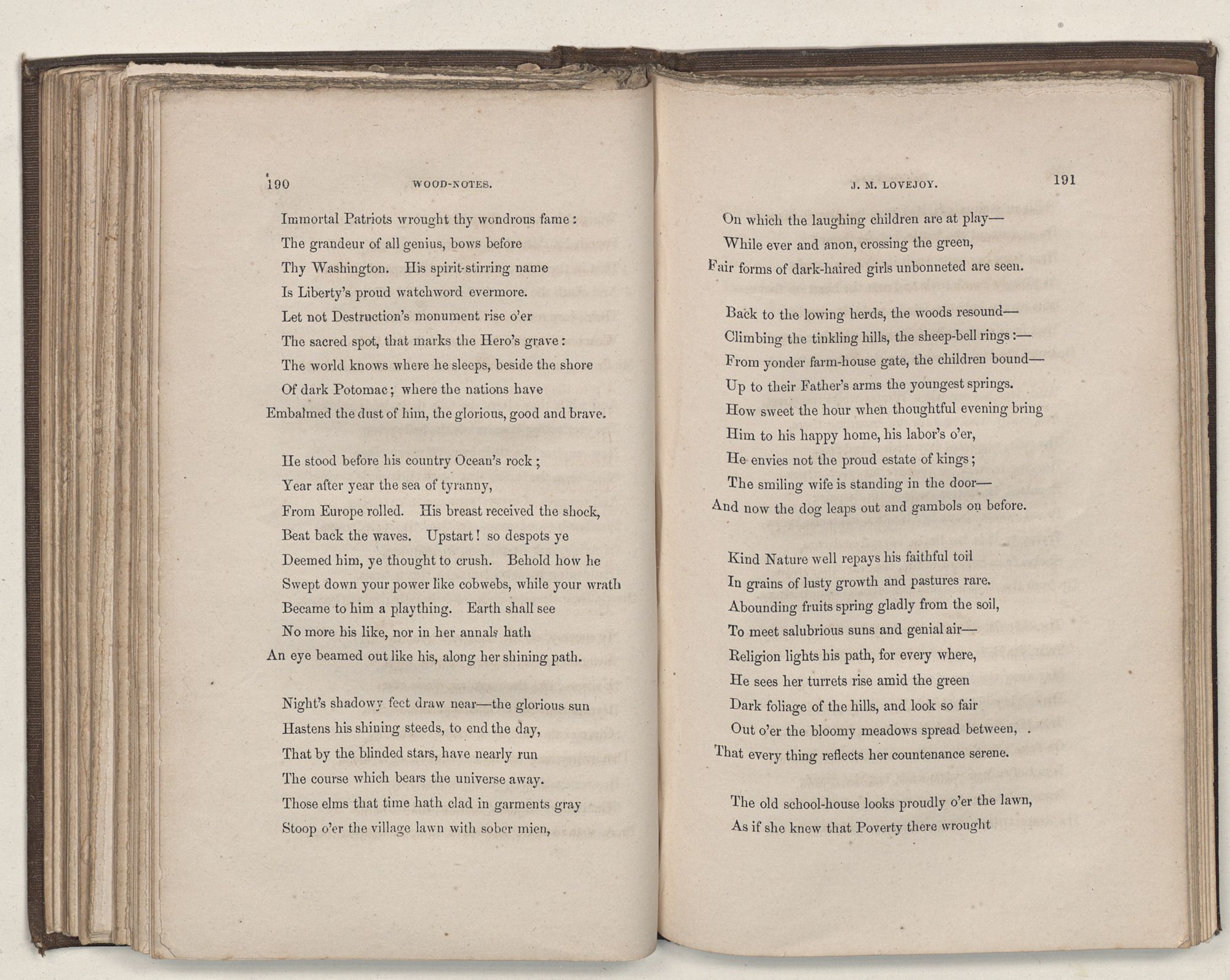 190 WOOD-NOTES.

Immortal Patriots wrought thy wondrous fame:
The grandeur of all genius, bows before
Thy Washington. His spirit-stirring name
Is Liberty's proud watchword evermore.
Let not Destruction's monument rise o'er
The sacred spot, that marks the Hero's grave:
The world knows where he sleeps, beside the shore
Of dark Potomac; where the nations have
Embalmed the dust of him, the glorious, good and brave.

He stood before his country Ocean's rock;
Year after year the sea of tyranny,
From Europe rolled. His breast received the shock,
Beat back the waves. Upstart! so despots ye
Deemed him, ye thought to crush. Behold how he
Swept down your power like cobwebs, while your wrath
Became to him a plaything. Earth shall see
No more his like, nor in her annals hath
An eye beamed out like his, along her shining path.

Night's shadowy feet draw near—the glorious sun
Hastens his shining steeds, to end the day,
That by the blinded stars, have nearly run
The course which bears the universe away.
Those elms that time hath clad in garments gray
Stoop o'er the village lawn with sober mien,

J. M. LOVEJOY. 191

On which the laughing children are at play—
While ever and anon, crossing the green,
Fair forms of dark-haired girls unbonneted are seen.

Back to the lowing herds, the woods resound—
Climbing the tinkling hills, the sheep-bell rings:—
From yonder farm-house gate, the children bound—
Up to their Father's arms the youngest springs.
How sweet the hour when thoughtful evening bring
Him to his happy home, his labor's o'er,
He envies not the proud estate of kings;
The smiling wife is standing in the door—
And now the dog leaps out and gambols on before.

Kind Nature well repays his faithful toil
In grains of lusty growth and pastures rare.
Abounding fruits spring gladly from the soil,
To meet salubrious suns and genial air—
Religion lights his path, for every where,
He sees her turrets rise amid the green
Dark foliage of the hills, and look so fair
Out o'er the bloomy meadows spread between,
That every thing reflects her countenance serene.

The old school-house looks proudly o'er the lawn,
As if she knew that Poverty there wrought